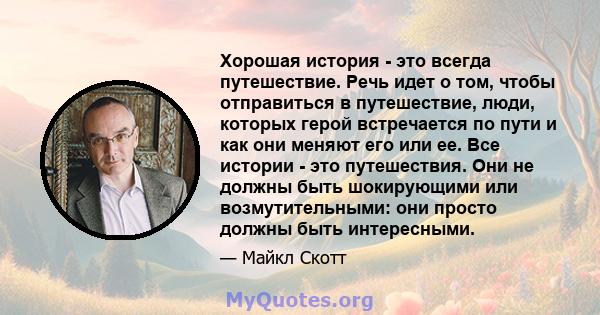 Хорошая история - это всегда путешествие. Речь идет о том, чтобы отправиться в путешествие, люди, которых герой встречается по пути и как они меняют его или ее. Все истории - это путешествия. Они не должны быть шокирующими или возмутительными: они просто должны быть интересными.

— Майкл Скотт

MyQuotes.org